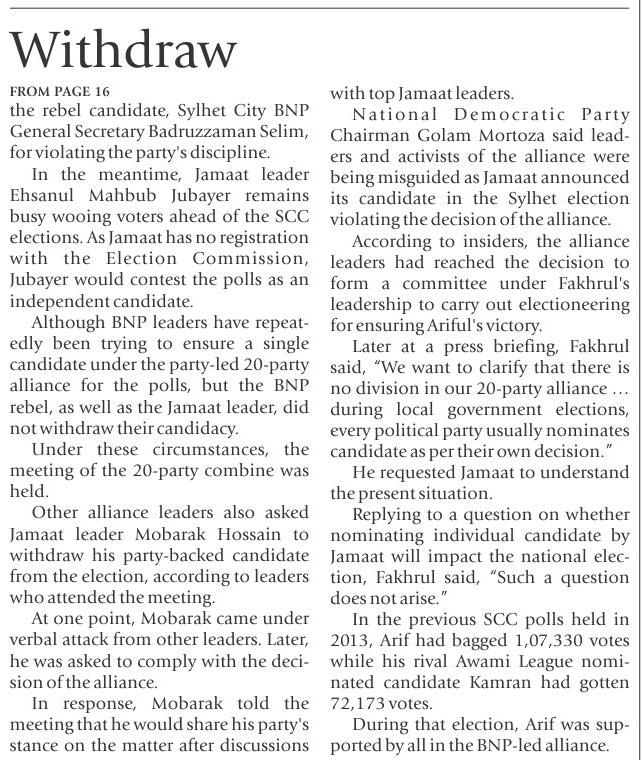 Withdraw

FROM PAGE 16

the rebel candidate, Sylhet City BNP General Secretary Badruzzaman Selim, for violating the party's discipline.

In the meantime, Jamaat leader Ehsanul Mahbub Jubayer remains busy wooing voters ahead of the SCC elections. As Jamaat has no registration with the Election Commission, Jubayer would contest the polls as an independent candidate.

Although BNP leaders have repeatedly been trying to ensure a single candidate under the party-led 20-party alliance for the polls, but the BNP rebel, as well as the Jamaat leader, did not withdraw their candidacy.

Under these circumstances, the meeting of the 20-party combine was held.

Other alliance leaders also asked Jamaat leader Mobarak Hossain to withdraw his party-backed candidate from the election, according to leaders who attended the meeting.

At one point, Mobarak came under verbal attack from other leaders. Later, he was asked to comply with the decision of the alliance.

In response, Mobarak told the meeting that he would share his party's stance on the matter after discussions with top Jamaat leaders.

National Democratic Party Chairman Golam Mortoza said leaders and activists of the alliance were being misguided as Jamaat announced its candidate in the Sylhet election violating the decision of the alliance.

According to insiders, the alliance leaders had reached the decision to form a committee under Fakhrul's leadership to carry out electioneering for ensuring Ariful's victory.

Later at a press briefing, Fakhrul said, "We want to clarify that there is no division in our 20-party alliance … during local government elections, every political party usually nominates candidate as per their own decision."

He requested Jamaat to understand the present situation.

Replying to a question on whether nominating individual candidate by Jamaat will impact the national election, Fakhrul said, "Such a question does not arise."

In the previous SCC polls held in 2013, Arif had bagged 1,07,330 votes while his rival Awami League nominated candidate Kamran had gotten 72,173 votes.

During that election, Arif was supported by all in the BNP-led alliance.